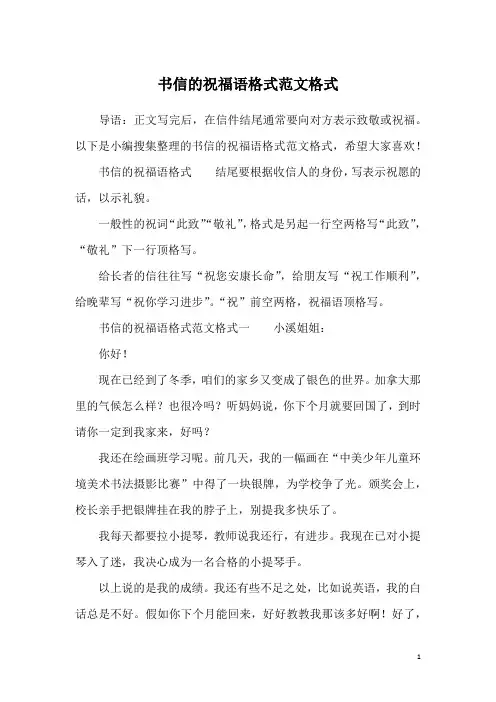 书信的祝福语格式范文格式

导语：正文写完后，在信件结尾通常要向对方表示致敬或祝福。以下是小编搜集整理的书信的祝福语格式范文格式，希望大家喜欢！

书信的祝福语格式　　结尾要根据收信人的身份，写表示祝愿的话，以示礼貌。

一般性的祝词“此致”“敬礼”，格式是另起一行空两格写“此致”，“敬礼”下一行顶格写。

给长者的信往往写“祝您安康长命”，给朋友写“祝工作顺利”，给晚辈写“祝你学习进步”。“祝”前空两格，祝福语顶格写。

书信的祝福语格式范文格式一　　小溪姐姐：

你好！

现在已经到了冬季，咱们的家乡又变成了银色的世界。加拿大那里的气候怎么样？也很冷吗？听妈妈说，你下个月就要回国了，到时请你一定到我家来，好吗？

我还在绘画班学习呢。前几天，我的一幅画在“中美少年儿童环境美术书法摄影比赛”中得了一块银牌，为学校争了光。颁奖会上，校长亲手把银牌挂在我的脖子上，别提我多快乐了。

我每天都要拉小提琴，教师说我还行，有进步。我现在已对小提琴入了迷，我决心成为一名合格的小提琴手。

以上说的是我的成绩。我还有些不足之处，比如说英语，我的白话总是不好。假如你下个月能回来，好好教教我那该多好啊！好了，

1